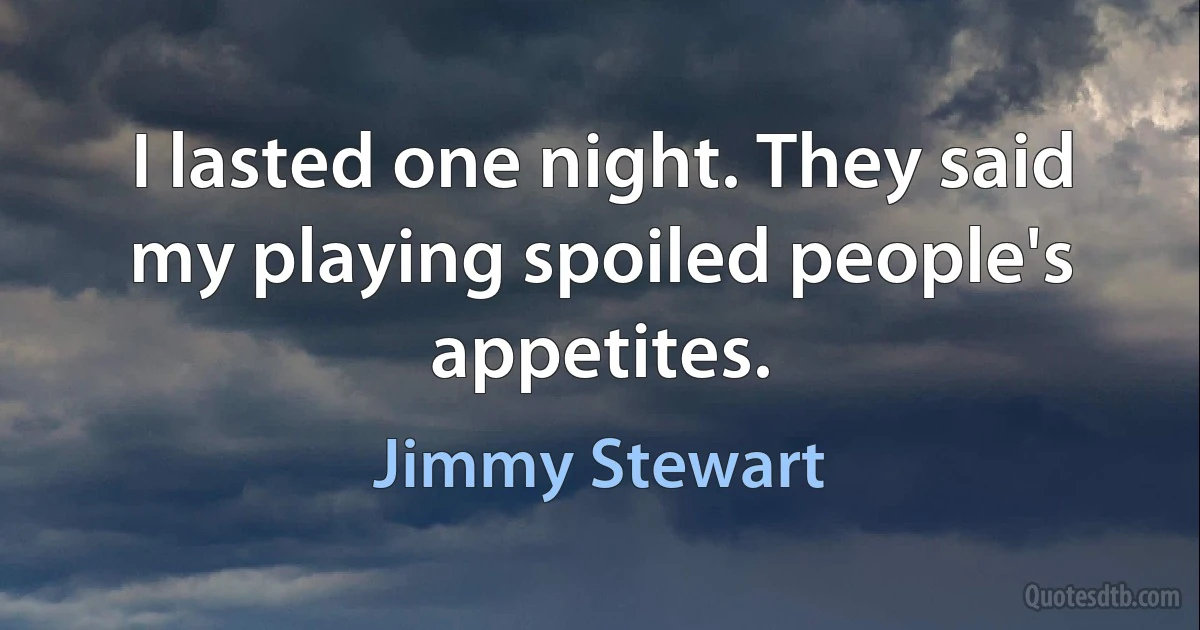 I lasted one night. They said my playing spoiled people's appetites.

Jimmy Stewart

Quotesdtb.com